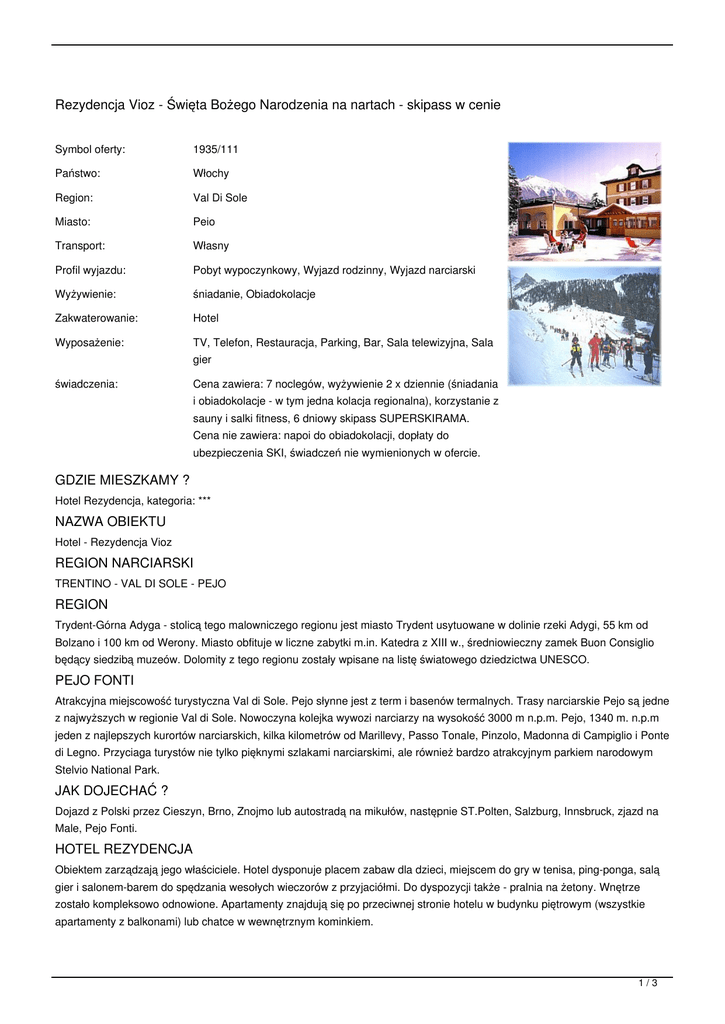 Rezydencja Vioz - Święta Bożego Narodzenia na nartach - skipass w cenie

| | |
|---|---|
| Symbol oferty: | 1935/111 |
| Państwo: | Włochy |
| Region: | Val Di Sole |
| Miasto: | Peio |
| Transport: | Własny |
| Profil wyjazdu: | Pobyt wypoczynkowy, Wyjazd rodzinny, Wyjazd narciarski |
| Wyżywienie: | śniadanie, Obiadokolacje |
| Zakwaterowanie: | Hotel |
| Wyposażenie: | TV, Telefon, Restauracja, Parking, Bar, Sala telewizyjna, Sala gier |
| świadczenia: | Cena zawiera: 7 noclegów, wyżywienie 2 x dziennie (śniadania i obiadokolacje - w tym jedna kolacja regionalna), korzystanie z sauny i salki fitness, 6 dniowy skipass SUPERSKIRAMA. Cena nie zawiera: napoi do obiadokolacji, dopłaty do ubezpieczenia SKI, świadczeń nie wymienionych w ofercie. |

GDZIE MIESZKAMY ?

Hotel Rezydencja, kategoria: ***

NAZWA OBIEKTU

Hotel - Rezydencja Vioz

REGION NARCIARSKI

TRENTINO - VAL DI SOLE - PEJO

REGION

Trydent-Górna Adyga - stolicą tego malowniczego regionu jest miasto Trydent usytuowane w dolinie rzeki Adygi, 55 km od Bolzano i 100 km od Werony. Miasto obfituje w liczne zabytki m.in. Katedra z XIII w., średniowieczny zamek Buon Consiglio będący siedzibą muzeów. Dolomity z tego regionu zostały wpisane na listę światowego dziedzictwa UNESCO.

PEJO FONTI

Atrakcyjna miejscowość turystyczna Val di Sole. Pejo słynne jest z term i basenów termalnych. Trasy narciarskie Pejo są jedne z najwyższych w regionie Val di Sole. Nowoczyna kolejka wywozi narciarzy na wysokość 3000 m n.p.m. Pejo, 1340 m. n.p.m jeden z najlepszych kurortów narciarskich, kilka kilometrów od Marillevy, Passo Tonale, Pinzolo, Madonna di Campiglio i Ponte di Legno. Przyciaga turystów nie tylko pięknymi szlakami narciarskimi, ale również bardzo atrakcyjnym parkiem narodowym Stelvio National Park.

JAK DOJECHAĆ ?

Dojazd z Polski przez Cieszyn, Brno, Znojmo lub autostradą na mikułów, następnie ST.Polten, Salzburg, Innsbruck, zjazd na Male, Pejo Fonti.

HOTEL REZYDENCJA

Obiektem zarządzają jego właściciele. Hotel dysponuje placem zabaw dla dzieci, miejscem do gry w tenisa, ping-ponga, salą gier i salonem-barem do spędzania wesołych wieczorów z przyjaciółmi. Do dyspozycji także - pralnia na żetony. Wnętrze zostało kompleksowo odnowione. Apartamenty znajdują się po przeciwnej stronie hotelu w budynku piętrowym (wszystkie apartamenty z balkonami) lub chatce w wewnętrznym kominkiem.

1 / 3